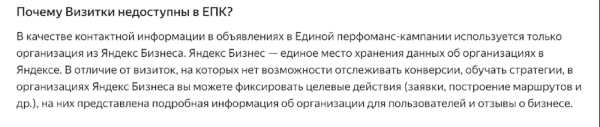 Почему Визитки недоступны в ЕПК?

В качестве контактной информации в объявлениях в Единой перфоманс-кампании используется только организация из Яндекс Бизнеса. Яндекс Бизнес — единое место хранения данных об организациях в Яндексе. В отличие от визиток, на которых нет возможности отслеживать конверсии, обучать стратегии, в организациях Яндекс Бизнеса вы можете фиксировать целевые действия (заявки, построение маршрутов и др.), на них представлена подробная информация об организации для пользователей и отзывы о бизнесе.